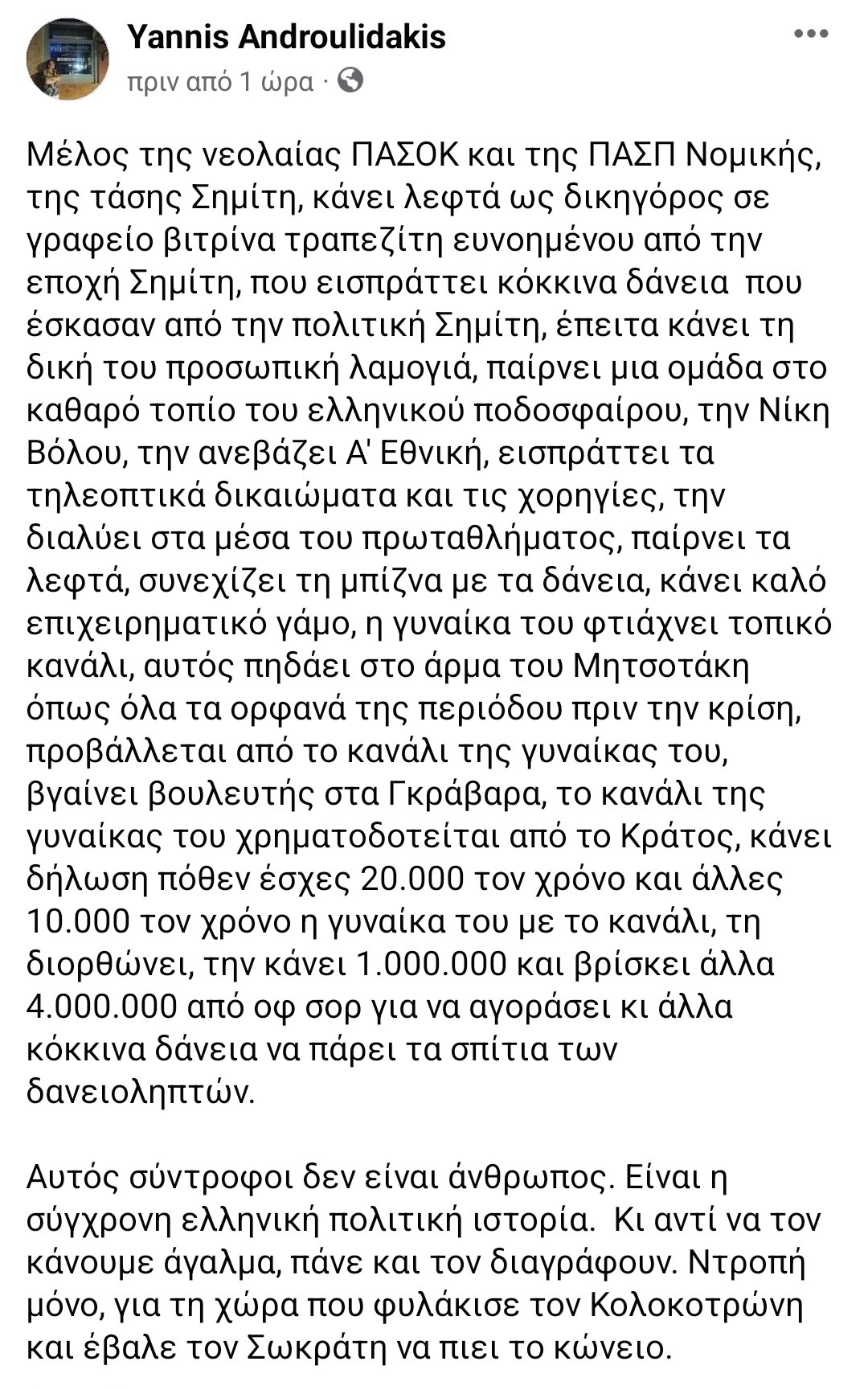 Yannis Androulidakis
πριν από 1 ώρα ·

Μέλος της νεολαίας ΠΑΣΟΚ και της ΠΑΣΠ Νομικής, της τάσης Σημίτη, κάνει λεφτά ως δικηγόρος σε γραφείο βιτρίνα τραπεζίτη ευνοημένου από την εποχή Σημίτη, που εισπράττει κόκκινα δάνεια που έσκασαν από την πολιτική Σημίτη, έπειτα κάνει τη δική του προσωπική λαμογιά, παίρνει μια ομάδα στο καθαρό τοπίο του ελληνικού ποδοσφαίρου, την Νίκη Βόλου, την ανεβάζει Α' Εθνική, εισπράττει τα τηλεοπτικά δικαιώματα και τις χορηγίες, την διαλύει στα μέσα του πρωταθλήματος, παίρνει τα λεφτά, συνεχίζει τη μπίζνα με τα δάνεια, κάνει καλό επιχειρηματικό γάμο, η γυναίκα του φτιάχνει τοπικό κανάλι, αυτός πηδάει στο άρμα του Μητσοτάκη όπως όλα τα ορφανά της περιόδου πριν την κρίση, προβάλλεται από το κανάλι της γυναίκας του, βγαίνει βουλευτής στα Γκράβαρα, το κανάλι της γυναίκας του χρηματοδοτείται από το Κράτος, κάνει δήλωση πόθεν έσχες 20.000 τον χρόνο και άλλες 10.000 τον χρόνο η γυναίκα του με το κανάλι, τη διορθώνει, την κάνει 1.000.000 και βρίσκει άλλα 4.000.000 από οφ σορ για να αγοράσει κι άλλα κόκκινα δάνεια να πάρει τα σπίτια των δανειοληπτών.

Αυτός σύντροφοι δεν είναι άνθρωπος. Είναι η σύγχρονη ελληνική πολιτική ιστορία. Κι αντί να τον κάνουμε άγαλμα, πάνε και τον διαγράφουν. Ντροπή μόνο, για τη χώρα που φυλάκισε τον Κολοκοτρώνη και έβαλε τον Σωκράτη να πιει το κώνειο.